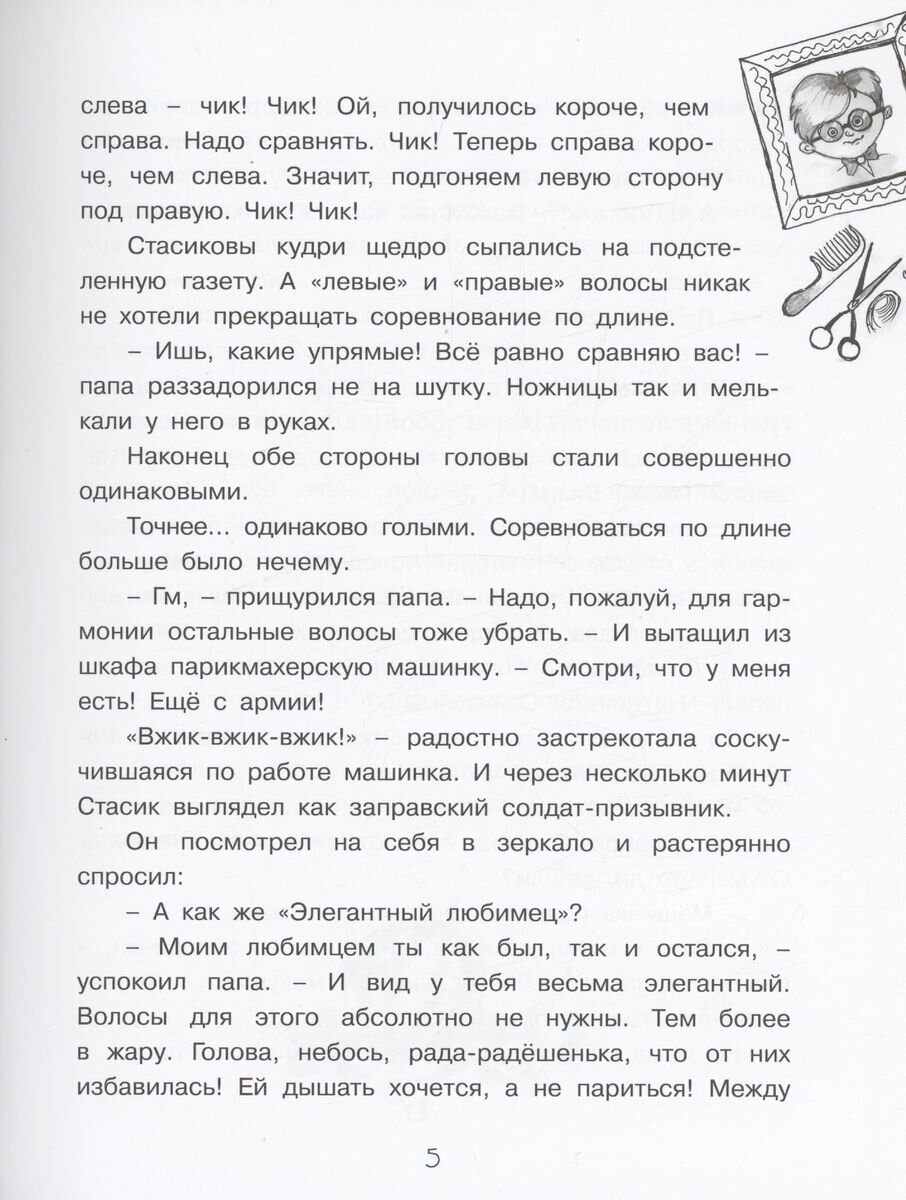 слева – чик! Чик! Ой, получилось короче, чем справа. Надо сравнять. Чик! Теперь справа короче, чем слева. Значит, подгоняем левую сторону под правую. Чик! Чик!

Стасиковы кудри щедро сыпались на подстеленную газету. А «левые» и «правые» волосы никак не хотели прекращать соревнование по длине.

– Ишь, какие упрямые! Всё равно сравняю вас! – папа раззадорился не на шутку. Ножницы так и мелькали у него в руках.

Наконец обе стороны головы стали совершенно одинаковыми.

Точнее... одинаково голыми. Соревноваться по длине больше было нечему.

– Гм, – прищурился папа. – Надо, пожалуй, для гармонии остальные волосы тоже убрать. – И вытащил из шкафа парикмахерскую машинку. – Смотри, что у меня есть! Ещё с армии!

«Вжик-вжик-вжик!» – радостно застрекотала соскучившаяся по работе машинка. И через несколько минут Стасик выглядел как заправский солдат-призывник.

Он посмотрел на себя в зеркало и растерянно спросил:

– А как же «Элегантный любимец»?

– Моим любимцем ты как был, так и остался, – успокоил папа. – И вид у тебя весьма элегантный. Волосы для этого абсолютно не нужны. Тем более в жару. Голова, небось, рада-радёшенька, что от них избавилась! Ей дышать хочется, а не париться! Между

5